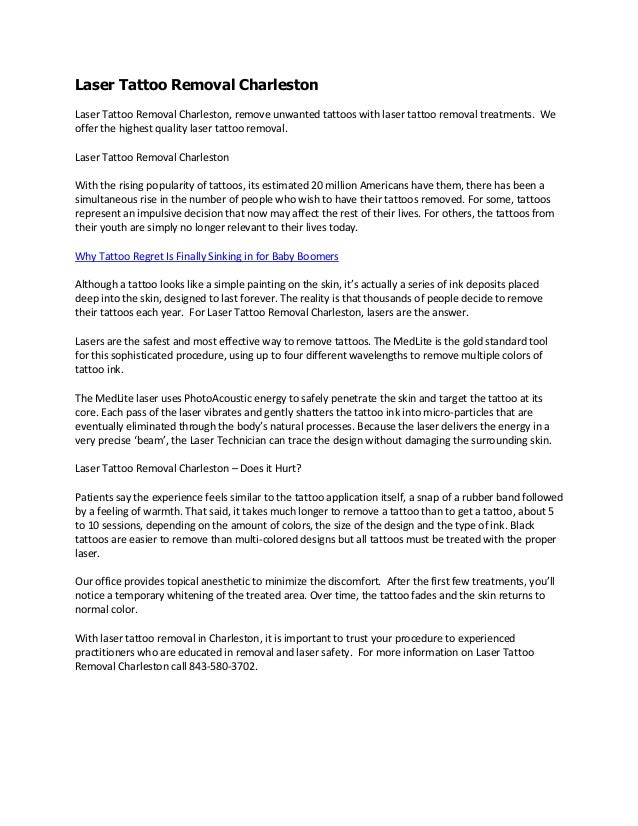 Laser Tattoo Removal Charleston

Laser Tattoo Removal Charleston, remove unwanted tattoos with laser tattoo removal treatments. We offer the highest quality laser tattoo removal.

Laser Tattoo Removal Charleston

With the rising popularity of tattoos, its estimated 20 million Americans have them, there has been a simultaneous rise in the number of people who wish to have their tattoos removed. For some, tattoos represent an impulsive decision that now may affect the rest of their lives. For others, the tattoos from their youth are simply no longer relevant to their lives today.

Why Tattoo Regret Is Finally Sinking in for Baby Boomers

Although a tattoo looks like a simple painting on the skin, it's actually a series of ink deposits placed deep into the skin, designed to last forever. The reality is that thousands of people decide to remove their tattoos each year. For Laser Tattoo Removal Charleston, lasers are the answer.

Lasers are the safest and most effective way to remove tattoos. The MedLite is the gold standard tool for this sophisticated procedure, using up to four different wavelengths to remove multiple colors of tattoo ink.

The MedLite laser uses PhotoAcoustic energy to safely penetrate the skin and target the tattoo at its core. Each pass of the laser vibrates and gently shatters the tattoo ink into micro-particles that are eventually eliminated through the body's natural processes. Because the laser delivers the energy in a very precise 'beam', the Laser Technician can trace the design without damaging the surrounding skin.

Laser Tattoo Removal Charleston – Does it Hurt?

Patients say the experience feels similar to the tattoo application itself, a snap of a rubber band followed by a feeling of warmth. That said, it takes much longer to remove a tattoo than to get a tattoo, about 5 to 10 sessions, depending on the amount of colors, the size of the design and the type of ink. Black tattoos are easier to remove than multi-colored designs but all tattoos must be treated with the proper laser.

Our office provides topical anesthetic to minimize the discomfort. After the first few treatments, you'll notice a temporary whitening of the treated area. Over time, the tattoo fades and the skin returns to normal color.

With laser tattoo removal in Charleston, it is important to trust your procedure to experienced practitioners who are educated in removal and laser safety. For more information on Laser Tattoo Removal Charleston call 843-580-3702.